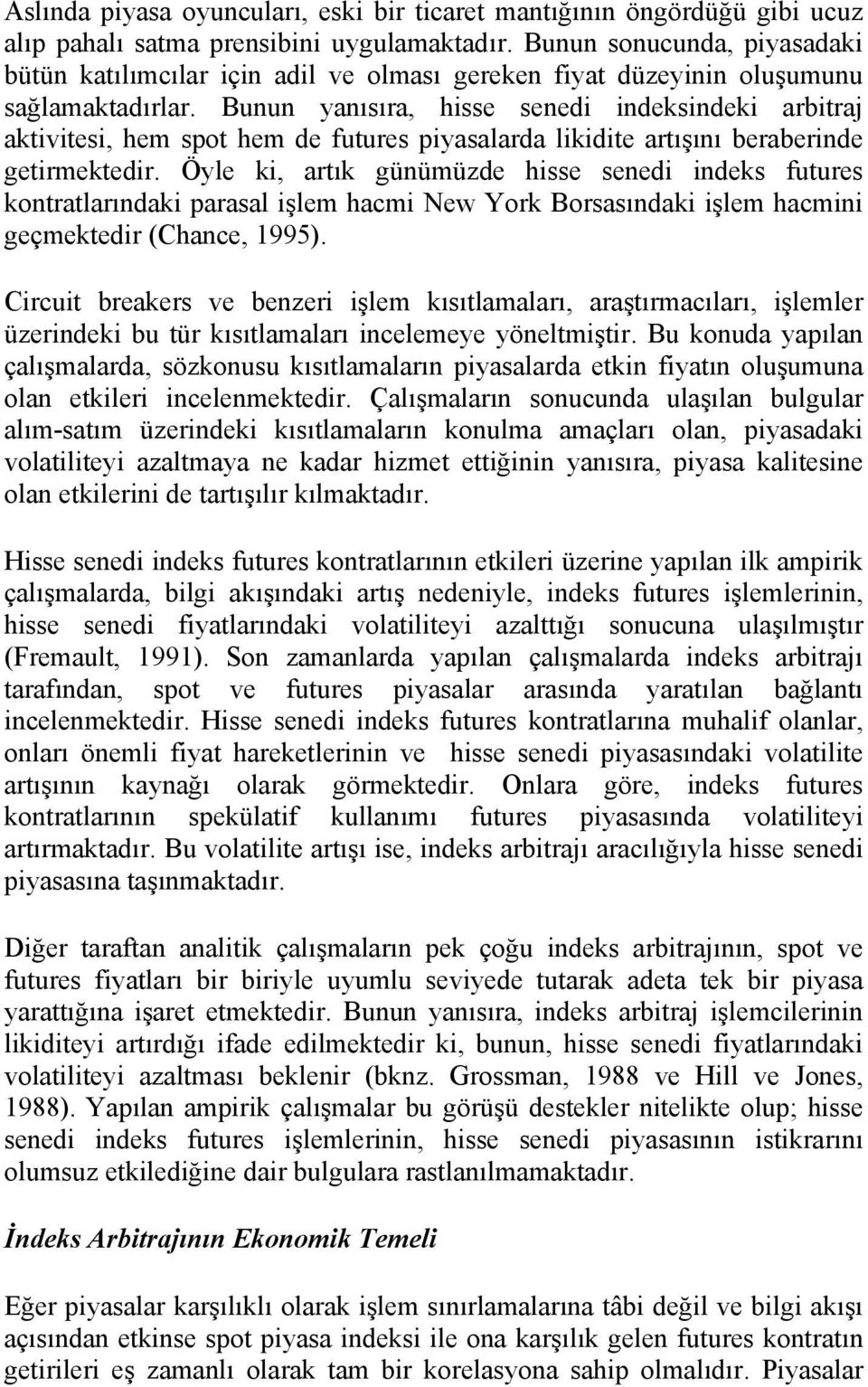 Aslında piyasa oyuncuları, eski bir ticaret mantığının öngördüğü gibi ucuz alıp pahalı satma prensibini uygulamaktadır. Bunun sonucunda, piyasadaki bütün katılımcılar için adil ve olması gereken fiyat düzeyinin oluşumunu sağlamaktadırlar. Bunun yanısıra, hisse senedi indeksindeki arbitraj aktivitesi, hem spot hem de futures piyasalarda likidite artışını beraberinde getirmektedir. Öyle ki, artık günümüzde hisse senedi indeks futures kontratlarındaki parasal işlem hacmi New York Borsasındaki işlem hacmini geçmektedir (Chance, 1995).

Circuit breakers ve benzeri işlem kısıtlamaları, araştırmacıları, işlemler üzerindeki bu tür kısıtlamaları incelemeye yöneltmiştir. Bu konuda yapılan çalışmalarda, sözkonusu kısıtlamaların piyasalarda etkin fiyatın oluşumuna olan etkileri incelenmektedir. Çalışmaların sonucunda ulaşılan bulgular alım-satım üzerindeki kısıtlamaların konulma amaçları olan, piyasadaki volatiliteyi azaltmaya ne kadar hizmet ettiğinin yanısıra, piyasa kalitesine olan etkilerini de tartışılır kılmaktadır.

Hisse senedi indeks futures kontratlarının etkileri üzerine yapılan ilk ampirik çalışmalarda, bilgi akışındaki artış nedeniyle, indeks futures işlemlerinin, hisse senedi fiyatlarındaki volatiliteyi azalttığı sonucuna ulaşılmıştır (Fremault, 1991). Son zamanlarda yapılan çalışmalarda indeks arbitrajı tarafından, spot ve futures piyasalar arasında yaratılan bağlantı incelenmektedir. Hisse senedi indeks futures kontratlarına muhalif olanlar, onları önemli fiyat hareketlerinin ve hisse senedi piyasasındaki volatilite artışının kaynağı olarak görmektedir. Onlara göre, indeks futures kontratlarının spekülatif kullanımı futures piyasasında volatiliteyi artırmaktadır. Bu volatilite artışı ise, indeks arbitrajı aracılığıyla hisse senedi piyasasına taşınmaktadır.

Diğer taraftan analitik çalışmaların pek çoğu indeks arbitrajının, spot ve futures fiyatları bir biriyle uyumlu seviyede tutarak adeta tek bir piyasa yarattığına işaret etmektedir. Bunun yanısıra, indeks arbitraj işlemcilerinin likiditeyi artırdığı ifade edilmektedir ki, bunun, hisse senedi fiyatlarındaki volatiliteyi azaltması beklenir (bknz. Grossman, 1988 ve Hill ve Jones, 1988). Yapılan ampirik çalışmalar bu görüşü destekler nitelikte olup; hisse senedi indeks futures işlemlerinin, hisse senedi piyasasının istikrarını olumsuz etkilediğine dair bulgulara rastlanılmamaktadır.

İndeks Arbitrajının Ekonomik Temeli

Eğer piyasalar karşılıklı olarak işlem sınırlamalarına tâbi değil ve bilgi akışı açısından etkinse spot piyasa indeksi ile ona karşılık gelen futures kontratın getirileri eş zamanlı olarak tam bir korelasyona sahip olmalıdır. Piyasalar